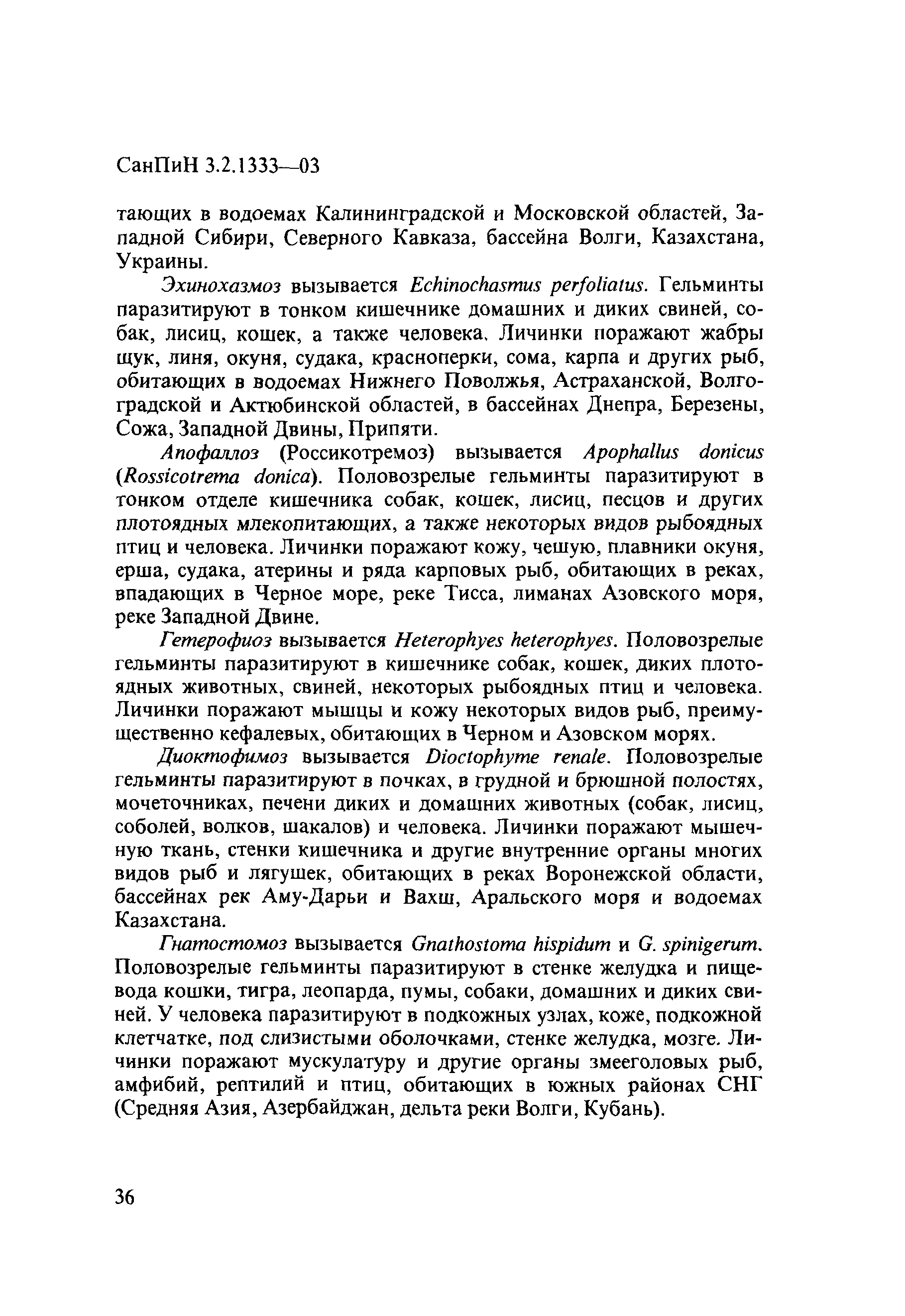 СанПиН 3.2.1333—03

тающих в водоемах Калининградской и Московской областей, Западной Сибири, Северного Кавказа, бассейна Волги, Казахстана, Украины.

Эхинохазмоз вызывается Echinochasmus perfoliatus. Гельминты паразитируют в тонком кишечнике домашних и диких свиней, собак, лисиц, кошек, а также человека. Личинки поражают жабры щук, линя, окуня, судака, красноперки, сома, карпа и других рыб, обитающих в водоемах Нижнего Поволжья, Астраханской, Волгоградской и Актюбинской областей, в бассейнах Днепра, Березены, Сожа, Западной Двины, Припяти.

Апофаллоз (Россикотремоз) вызывается Apophallus donicus (Rossicotrema donica). Половозрелые гельминты паразитируют в тонком отделе кишечника собак, кошек, лисиц, песцов и других плотоядных млекопитающих, а также некоторых видов рыбоядных птиц и человека. Личинки поражают кожу, чешую, плавники окуня, ерша, судака, атерины и ряда карповых рыб, обитающих в реках, впадающих в Черное море, реке Тисса, лиманах Азовского моря, реке Западной Двине.

Гетерофиоз вызывается Heterophyes heterophyes. Половозрелые гельминты паразитируют в кишечнике собак, кошек, диких плотоядных животных, свиней, некоторых рыбоядных птиц и человека. Личинки поражают мышцы и кожу некоторых видов рыб, преимущественно кефалевых, обитающих в Черном и Азовском морях.

Диоктофимоз вызывается Dioctophyme renale. Половозрелые гельминты паразитируют в почках, в грудной и брюшной полостях, мочеточниках, печени диких и домашних животных (собак, лисиц, соболей, волков, шакалов) и человека. Личинки поражают мышечную ткань, стенки кишечника и другие внутренние органы многих видов рыб и лягушек, обитающих в реках Воронежской области, бассейнах рек Аму-Дарьи и Вахш, Аральского моря и водоемах Казахстана.

Гнатостомоз вызывается Gnathostoma hispidum и G. spinigerum. Половозрелые гельминты паразитируют в стенке желудка и пищевода кошки, тигра, леопарда, пумы, собаки, домашних и диких свиней. У человека паразитируют в подкожных узлах, коже, подкожной клетчатке, под слизистыми оболочками, стенке желудка, мозге. Личинки поражают мускулатуру и другие органы змееголовых рыб, амфибий, рептилий и птиц, обитающих в южных районах СНГ (Средняя Азия, Азербайджан, дельта реки Волги, Кубань).

36